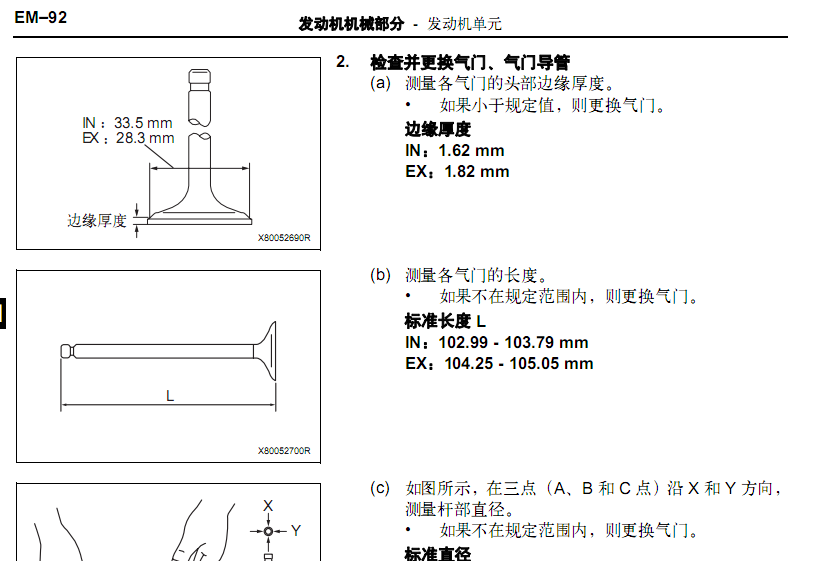 EM–92

发动机机械部分 - 发动机单元

IN：33.5 mm
EX：28.3 mm

边缘厚度

X80052690R

2. 检查并更换气门、气门导管

(a) 测量各气门的头部边缘厚度。

• 如果小于规定值，则更换气门。

边缘厚度

IN：1.62 mm

EX：1.82 mm

L

X80052700R

(b) 测量各气门的长度。

• 如果不在规定范围内，则更换气门。

标准长度 L

IN：102.99 - 103.79 mm

EX：104.25 - 105.05 mm

X

Y

(c) 如图所示，在三点（A、B 和 C 点）沿 X 和 Y 方向，测量杆部直径。

• 如果不在规定范围内，则更换气门。

标准直径